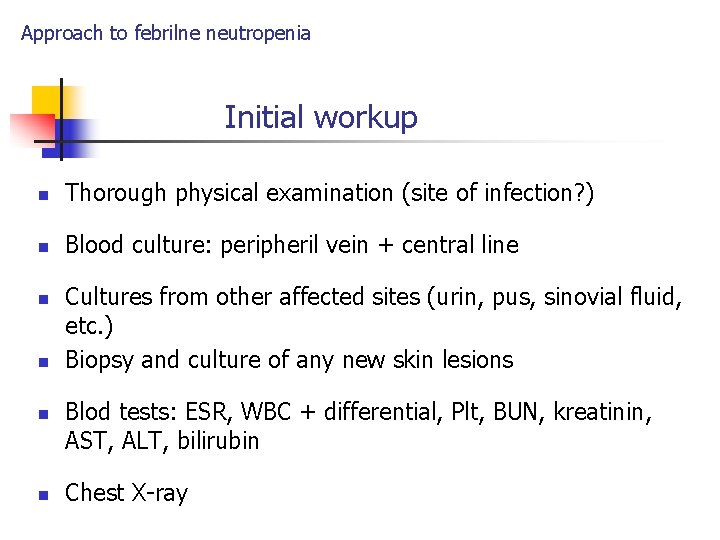 Approach to febrilne neutropenia

Initial workup

- Thorough physical examination (site of infection?)
- Blood culture: peripheril vein + central line
- Cultures from other affected sites (urin, pus, sinovial fluid, etc.)
- Biopsy and culture of any new skin lesions
- Blod tests: ESR, WBC + differential, Plt, BUN, kreatinin, AST, ALT, bilirubin
- Chest X-ray